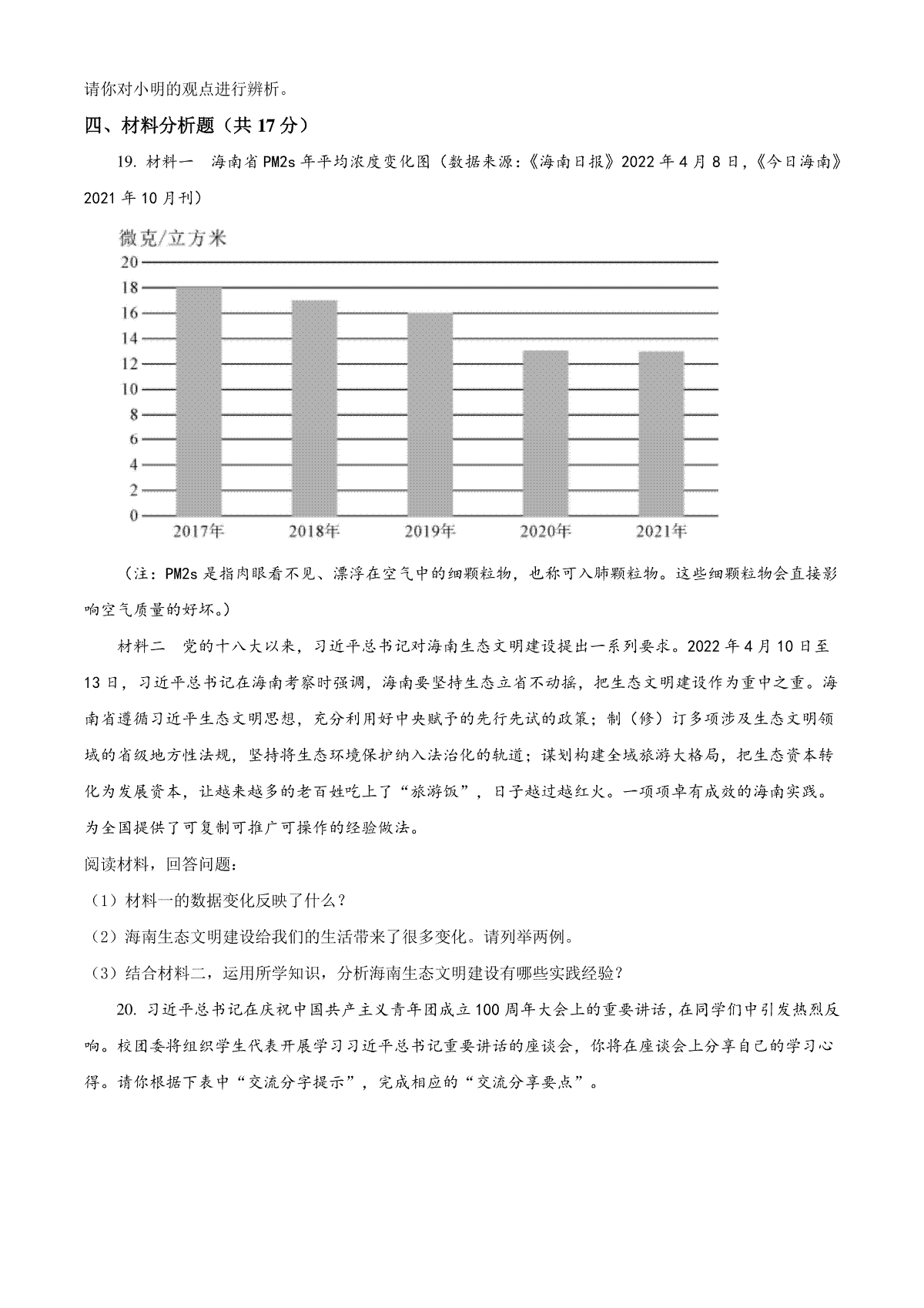 请你对小明的观点进行辨析。

四、材料分析题（共 17 分）

19. 材料一　海南省 PM2s 年平均浓度变化图（数据来源：《海南日报》2022 年 4 月 8 日，《今日海南》2021 年 10 月刊）

微克/立方米
20
18
16
14
12
10
8
6
4
2
0
2017年　2018年　2019年　2020年　2021年

（注：PM2s 是指肉眼看不见、漂浮在空气中的细颗粒物，也称可入肺颗粒物。这些细颗粒物会直接影响空气质量的好坏。）

材料二　党的十八大以来，习近平总书记对海南生态文明建设提出一系列要求。2022 年 4 月 10 日至 13 日，习近平总书记在海南考察时强调，海南要坚持生态立省不动摇，把生态文明建设作为重中之重。海南省遵循习近平生态文明思想，充分利用好中央赋予的先行先试的政策；制（修）订多项涉及生态文明领域的省级地方性法规，坚持将生态环境保护纳入法治化的轨道；谋划构建全域旅游大格局，把生态资本转化为发展资本，让越来越多的老百姓吃上了“旅游饭”，日子越过越红火。一项项卓有成效的海南实践。为全国提供了可复制可推广可操作的经验做法。

阅读材料，回答问题：

（1）材料一的数据变化反映了什么？

（2）海南生态文明建设给我们的生活带来了很多变化。请列举两例。

（3）结合材料二，运用所学知识，分析海南生态文明建设有哪些实践经验？

20. 习近平总书记在庆祝中国共产主义青年团成立 100 周年大会上的重要讲话，在同学们中引发热烈反响。校团委将组织学生代表开展学习习近平总书记重要讲话的座谈会，你将在座谈会上分享自己的学习心得。请你根据下表中“交流分字提示”，完成相应的“交流分享要点”。